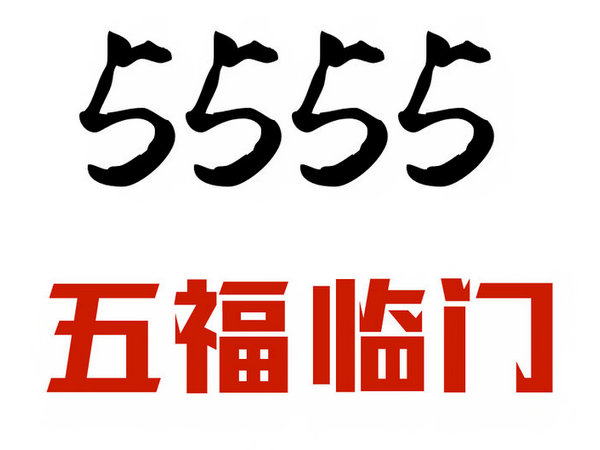 5555

五福临门